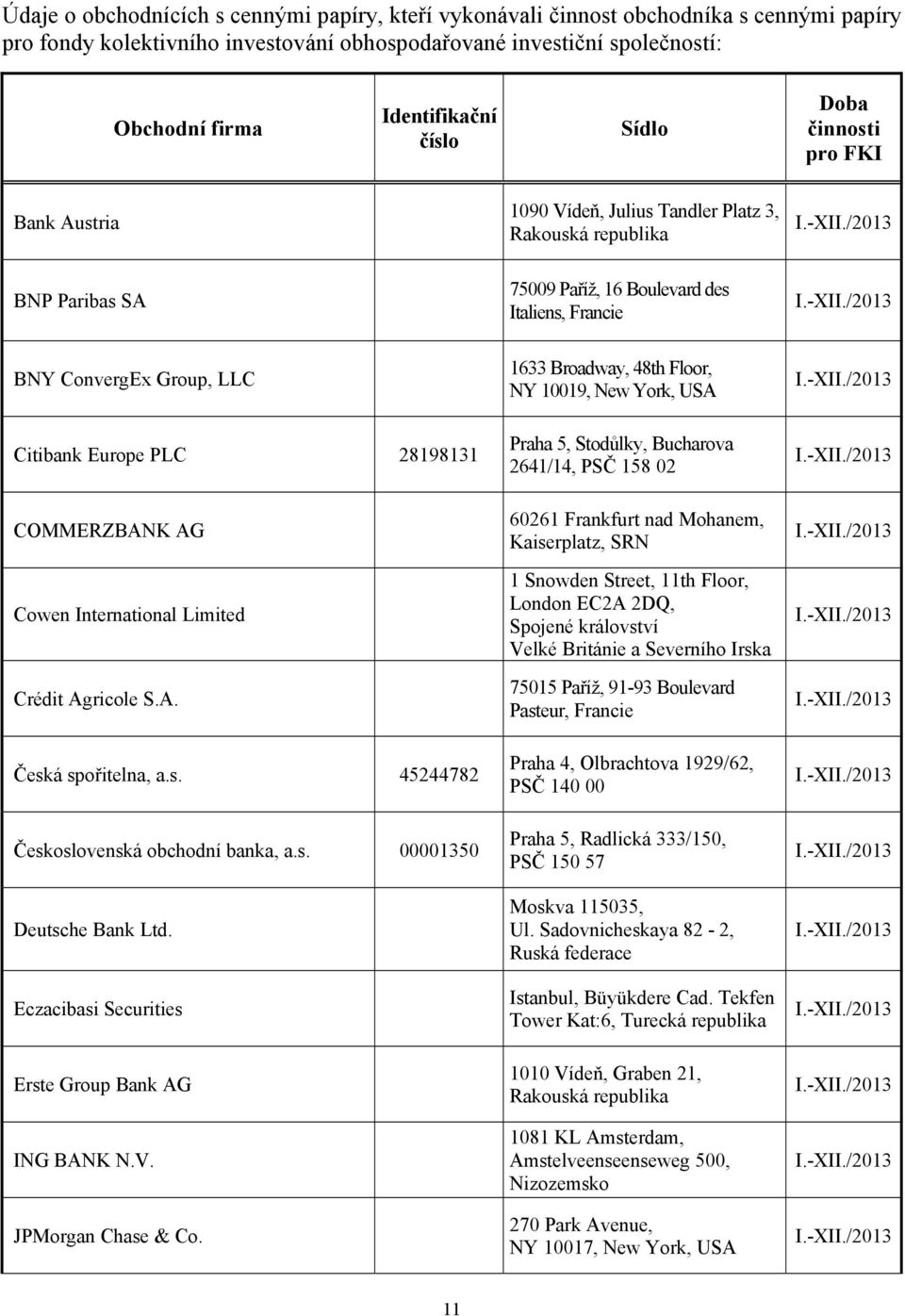 Údaje o obchodnících s cennými papíry, kteří vykonávali činnost obchodníka s cennými papíry pro fondy kolektivního investování obhospodařované investiční společností:

| Obchodní firma | Identifikační číslo | Sídlo | Doba činnosti pro FKI |
|---|---|---|---|
| Bank Austria | | 1090 Vídeň, Julius Tandler Platz 3, Rakouská republika | I.-XII./2013 |
| BNP Paribas SA | | 75009 Paříž, 16 Boulevard des Italiens, Francie | I.-XII./2013 |
| BNY ConvergEx Group, LLC | | 1633 Broadway, 48th Floor, NY 10019, New York, USA | I.-XII./2013 |
| Citibank Europe PLC | 28198131 | Praha 5, Stodůlky, Bucharova 2641/14, PSČ 158 02 | I.-XII./2013 |
| COMMERZBANK AG | | 60261 Frankfurt nad Mohanem, Kaiserplatz, SRN | I.-XII./2013 |
| Cowen International Limited | | 1 Snowden Street, 11th Floor, London EC2A 2DQ, Spojené království Velké Británie a Severního Irska | I.-XII./2013 |
| Crédit Agricole S.A. | | 75015 Paříž, 91-93 Boulevard Pasteur, Francie | I.-XII./2013 |
| Česká spořitelna, a.s. | 45244782 | Praha 4, Olbrachtova 1929/62, PSČ 140 00 | I.-XII./2013 |
| Československá obchodní banka, a.s. | 00001350 | Praha 5, Radlická 333/150, PSČ 150 57 | I.-XII./2013 |
| Deutsche Bank Ltd. | | Moskva 115035, Ul. Sadovnicheskaya 82 - 2, Ruská federace | I.-XII./2013 |
| Eczacibasi Securities | | Istanbul, Büyükdere Cad. Tekfen Tower Kat:6, Turecká republika | I.-XII./2013 |
| Erste Group Bank AG | | 1010 Vídeň, Graben 21, Rakouská republika | I.-XII./2013 |
| ING BANK N.V. | | 1081 KL Amsterdam, Amstelveenseenseweg 500, Nizozemsko | I.-XII./2013 |
| JPMorgan Chase & Co. | | 270 Park Avenue, NY 10017, New York, USA | I.-XII./2013 |

11